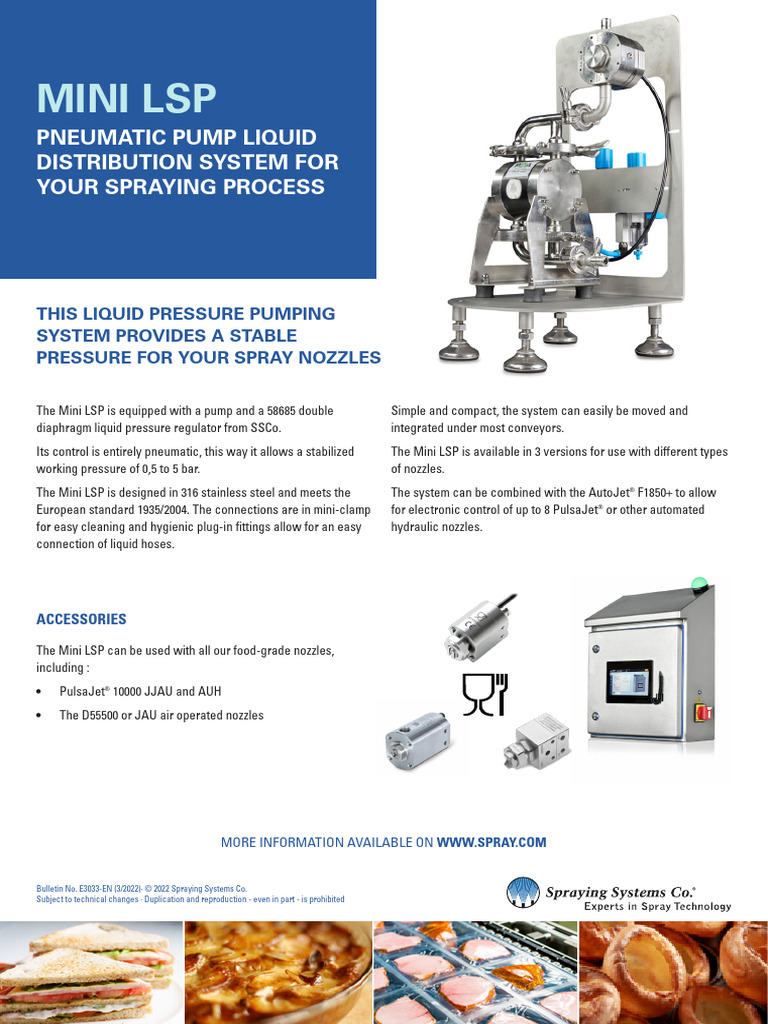 MINI LSP

PNEUMATIC PUMP LIQUID DISTRIBUTION SYSTEM FOR YOUR SPRAYING PROCESS

THIS LIQUID PRESSURE PUMPING SYSTEM PROVIDES A STABLE PRESSURE FOR YOUR SPRAY NOZZLES

The Mini LSP is equipped with a pump and a 58685 double diaphragm liquid pressure regulator from SSCo.

Its control is entirely pneumatic, this way it allows a stabilized working pressure of 0,5 to 5 bar.

The Mini LSP is designed in 316 stainless steel and meets the European standard 1935/2004. The connections are in mini-clamp for easy cleaning and hygienic plug-in fittings allow for an easy connection of liquid hoses.

Simple and compact, the system can easily be moved and integrated under most conveyors.

The Mini LSP is available in 3 versions for use with different types of nozzles.

The system can be combined with the AutoJet® F1850+ to allow for electronic control of up to 8 PulsaJet® or other automated hydraulic nozzles.

ACCESSORIES

The Mini LSP can be used with all our food-grade nozzles, including :

• PulsaJet® 10000 JJAU and AUH

• The D55500 or JAU air operated nozzles

MORE INFORMATION AVAILABLE ON WWW.SPRAY.COM

Bulletin No. E3033-EN (3/2022)- © 2022 Spraying Systems Co.
Subject to technical changes - Duplication and reproduction - even in part - is prohibited

Spraying Systems Co.®
Experts in Spray Technology